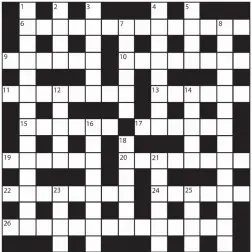 1 2 3 4 5
6 7 8
9 10
11 12 13 14
15 16 17
18
19 20 21
22 23 24 25
26